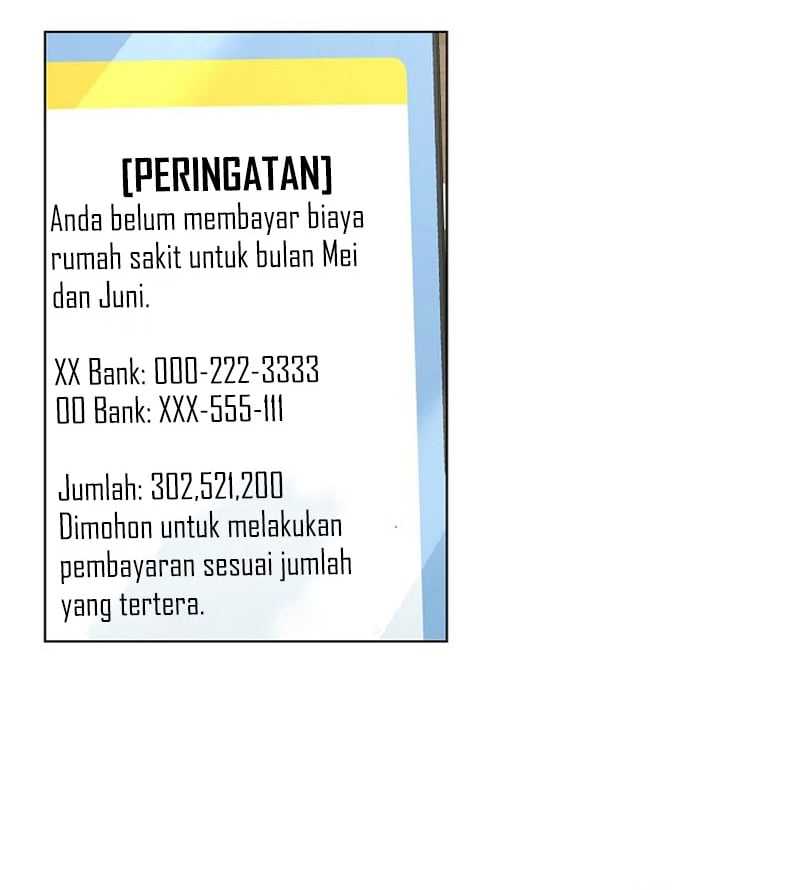 [PERINGATAN]

Anda belum membayar biaya rumah sakit untuk bulan Mei dan Juni.

XX Bank: 000-222-3333
OO Bank: XXX-555-111

Jumlah: 302,521,200
Dimohon untuk melakukan pembayaran sesuai jumlah yang tertera.